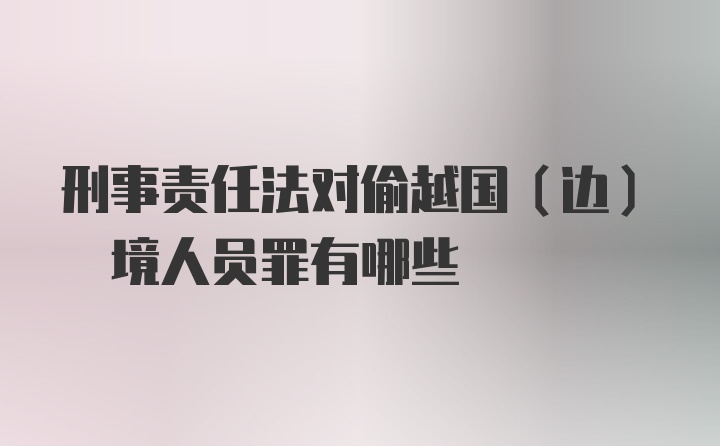 刑事责任法对偷越国（边）境人员罪有哪些